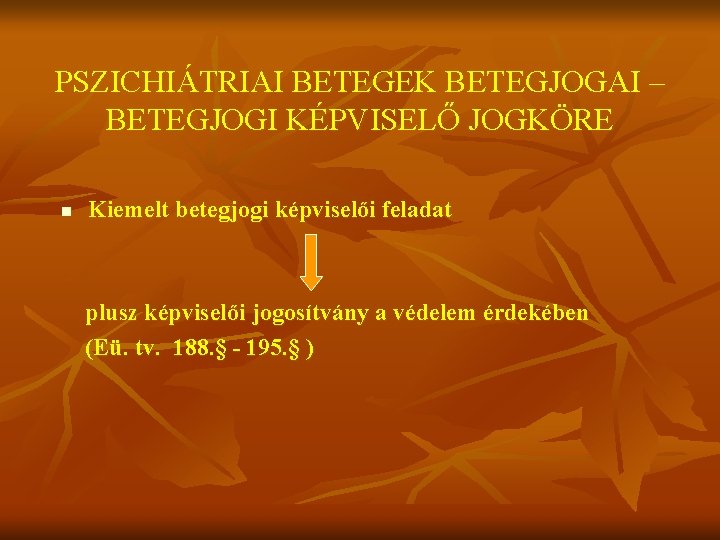 PSZICHIÁTRIAI BETEGEK BETEGJOGAI – BETEGJOGI KÉPVISELŐ JOGKÖRE

Kiemelt betegjogi képviselői feladat

plusz képviselői jogosítvány a védelem érdekében (Eü. tv. 188.§ - 195.§ )